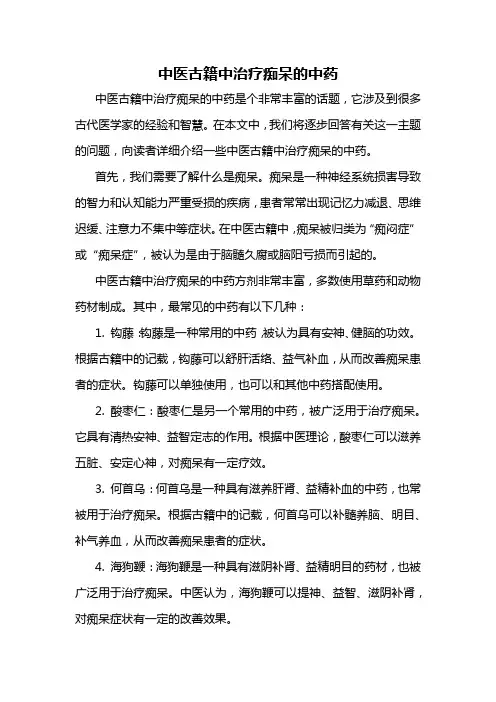 中医古籍中治疗痴呆的中药

中医古籍中治疗痴呆的中药是个非常丰富的话题，它涉及到很多古代医学家的经验和智慧。在本文中，我们将逐步回答有关这一主题的问题，向读者详细介绍一些中医古籍中治疗痴呆的中药。

首先，我们需要了解什么是痴呆。痴呆是一种神经系统损害导致的智力和认知能力严重受损的疾病，患者常常出现记忆力减退、思维迟缓、注意力不集中等症状。在中医古籍中，痴呆被归类为“痴闷症”或“痴呆症”，被认为是由于脑髓久腐或脑阳亏损而引起的。

中医古籍中治疗痴呆的中药方剂非常丰富，多数使用草药和动物药材制成。其中，最常见的中药有以下几种：

1. 钩藤：钩藤是一种常用的中药，被认为具有安神、健脑的功效。根据古籍中的记载，钩藤可以舒肝活络、益气补血，从而改善痴呆患者的症状。钩藤可以单独使用，也可以和其他中药搭配使用。

2. 酸枣仁：酸枣仁是另一个常用的中药，被广泛用于治疗痴呆。它具有清热安神、益智定志的作用。根据中医理论，酸枣仁可以滋养五脏、安定心神，对痴呆有一定疗效。

3. 何首乌：何首乌是一种具有滋养肝肾、益精补血的中药，也常被用于治疗痴呆。根据古籍中的记载，何首乌可以补髓养脑、明目、补气养血，从而改善痴呆患者的症状。

4. 海狗鞭：海狗鞭是一种具有滋阴补肾、益精明目的药材，也被广泛用于治疗痴呆。中医认为，海狗鞭可以提神、益智、滋阴补肾，对痴呆症状有一定的改善效果。